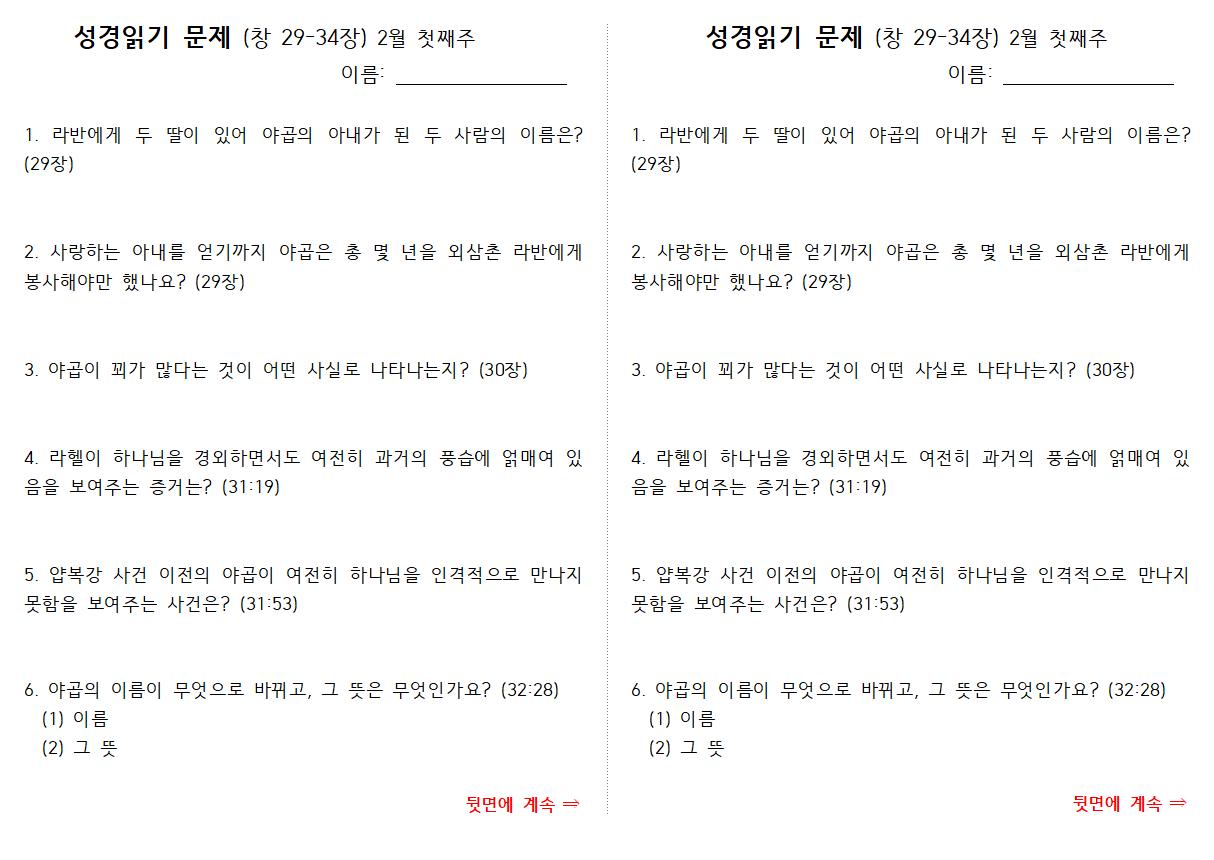 성경읽기 문제 (창 29-34장) 2월 첫째주

이름: ________________

1. 라반에게 두 딸이 있어 야곱의 아내가 된 두 사람의 이름은? (29장)

2. 사랑하는 아내를 얻기까지 야곱은 총 몇 년을 외삼촌 라반에게 봉사해야만 했나요? (29장)

3. 야곱이 꾀가 많다는 것이 어떤 사실로 나타나는지? (30장)

4. 라헬이 하나님을 경외하면서도 여전히 과거의 풍습에 얽매여 있음을 보여주는 증거는? (31:19)

5. 얍복강 사건 이전의 야곱이 여전히 하나님을 인격적으로 만나지 못함을 보여주는 사건은? (31:53)

6. 야곱의 이름이 무엇으로 바뀌고, 그 뜻은 무엇인가요? (32:28)
(1) 이름
(2) 그 뜻

뒷면에 계속 ⇒

성경읽기 문제 (창 29-34장) 2월 첫째주

이름: ________________

1. 라반에게 두 딸이 있어 야곱의 아내가 된 두 사람의 이름은? (29장)

2. 사랑하는 아내를 얻기까지 야곱은 총 몇 년을 외삼촌 라반에게 봉사해야만 했나요? (29장)

3. 야곱이 꾀가 많다는 것이 어떤 사실로 나타나는지? (30장)

4. 라헬이 하나님을 경외하면서도 여전히 과거의 풍습에 얽매여 있음을 보여주는 증거는? (31:19)

5. 얍복강 사건 이전의 야곱이 여전히 하나님을 인격적으로 만나지 못함을 보여주는 사건은? (31:53)

6. 야곱의 이름이 무엇으로 바뀌고, 그 뜻은 무엇인가요? (32:28)
(1) 이름
(2) 그 뜻

뒷면에 계속 ⇒